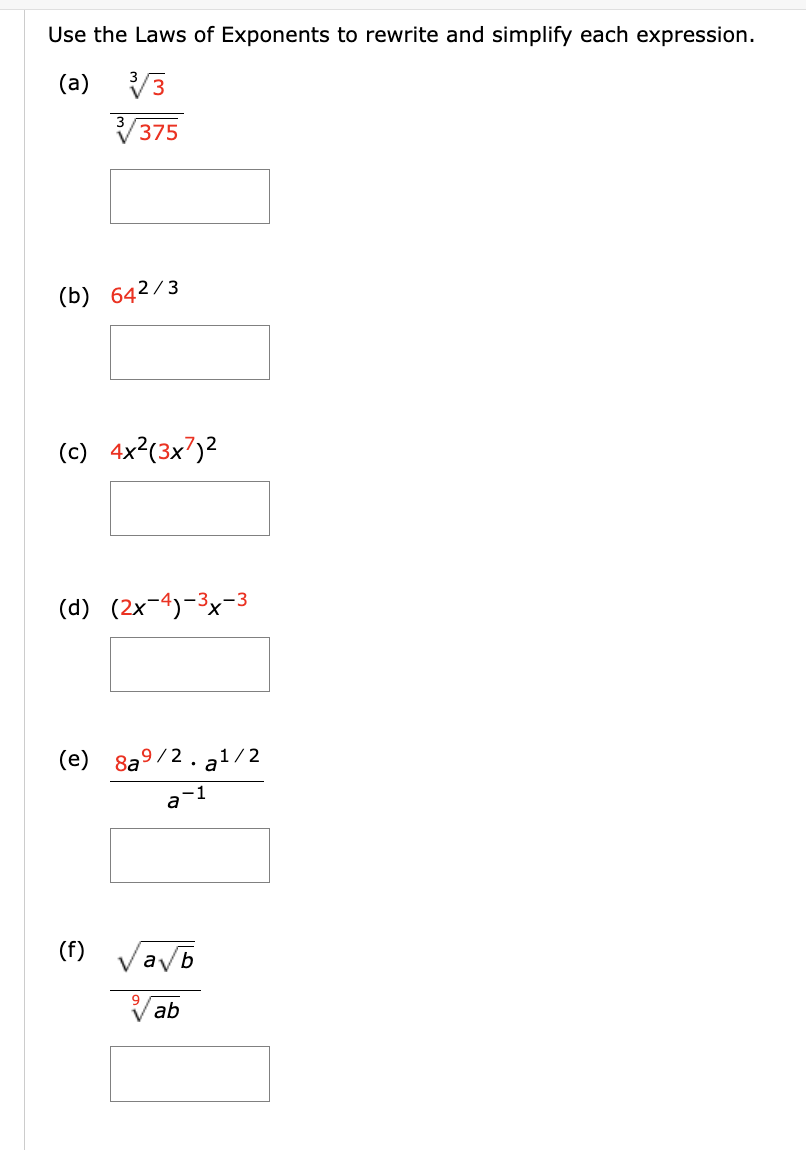 Use the Laws of Exponents to rewrite and simplify each expression.

(a) $\frac{\sqrt[3]{3}}{\sqrt[3]{375}}$

(b) $64^{2/3}$

(c) $4x^2(3x^7)^2$

(d) $(2x^{-4})^{-3}x^{-3}$

(e) $\frac{8a^{9/2} \cdot a^{1/2}}{a^{-1}}$

(f) $\frac{\sqrt{a\sqrt{b}}}{\sqrt[9]{ab}}$